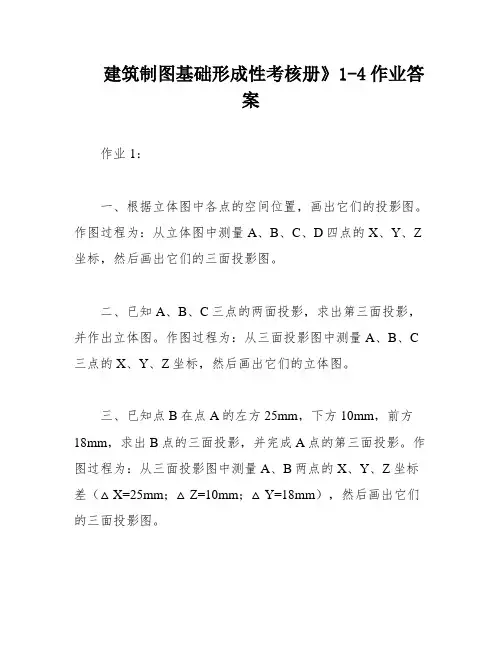 建筑制图基础形成性考核册》1-4 作业答案

作业 1：

一、根据立体图中各点的空间位置，画出它们的投影图。作图过程为：从立体图中测量 A、B、C、D 四点的 X、Y、Z 坐标，然后画出它们的三面投影图。

二、已知 A、B、C 三点的两面投影，求出第三面投影，并作出立体图。作图过程为：从三面投影图中测量 A、B、C 三点的 X、Y、Z 坐标，然后画出它们的立体图。

三、已知点 B 在点 A 的左方 25mm，下方 10mm，前方 18mm，求出 B 点的三面投影，并完成 A 点的第三面投影。作图过程为：从三面投影图中测量 A、B 两点的 X、Y、Z 坐标差（△X=25mm；△Z=10mm；△Y=18mm），然后画出它们的三面投影图。